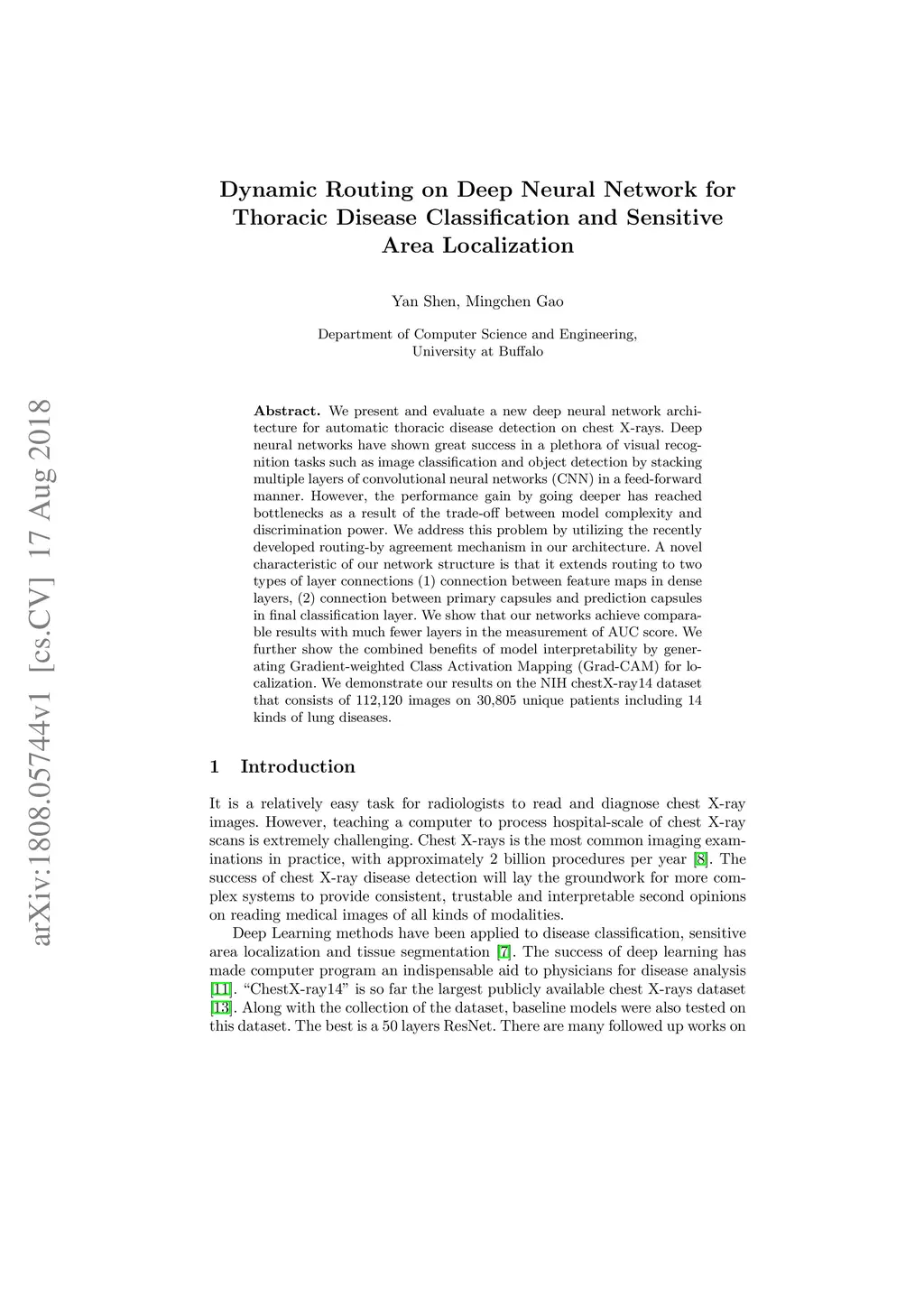 arXiv:1808.05744v1 [cs.CV] 17 Aug 2018

Dynamic Routing on Deep Neural Network for Thoracic Disease Classification and Sensitive Area Localization

Yan Shen, Mingchen Gao

Department of Computer Science and Engineering, University at Buffalo

Abstract. We present and evaluate a new deep neural network architecture for automatic thoracic disease detection on chest X-rays. Deep neural networks have shown great success in a plethora of visual recognition tasks such as image classification and object detection by stacking multiple layers of convolutional neural networks (CNN) in a feed-forward manner. However, the performance gain by going deeper has reached bottlenecks as a result of the trade-off between model complexity and discrimination power. We address this problem by utilizing the recently developed routing-by agreement mechanism in our architecture. A novel characteristic of our network structure is that it extends routing to two types of layer connections (1) connection between feature maps in dense layers, (2) connection between primary capsules and prediction capsules in final classification layer. We show that our networks achieve comparable results with much fewer layers in the measurement of AUC score. We further show the combined benefits of model interpretability by generating Gradient-weighted Class Activation Mapping (Grad-CAM) for localization. We demonstrate our results on the NIH chestX-ray14 dataset that consists of 112,120 images on 30,805 unique patients including 14 kinds of lung diseases.

1 Introduction

It is a relatively easy task for radiologists to read and diagnose chest X-ray images. However, teaching a computer to process hospital-scale of chest X-ray scans is extremely challenging. Chest X-rays is the most common imaging examinations in practice, with approximately 2 billion procedures per year [8]. The success of chest X-ray disease detection will lay the groundwork for more complex systems to provide consistent, trustable and interpretable second opinions on reading medical images of all kinds of modalities.

Deep Learning methods have been applied to disease classification, sensitive area localization and tissue segmentation [7]. The success of deep learning has made computer program an indispensable aid to physicians for disease analysis [11]. “ChestX-ray14” is so far the largest publicly available chest X-rays dataset [13]. Along with the collection of the dataset, baseline models were also tested on this dataset. The best is a 50 layers ResNet. There are many followed up works on